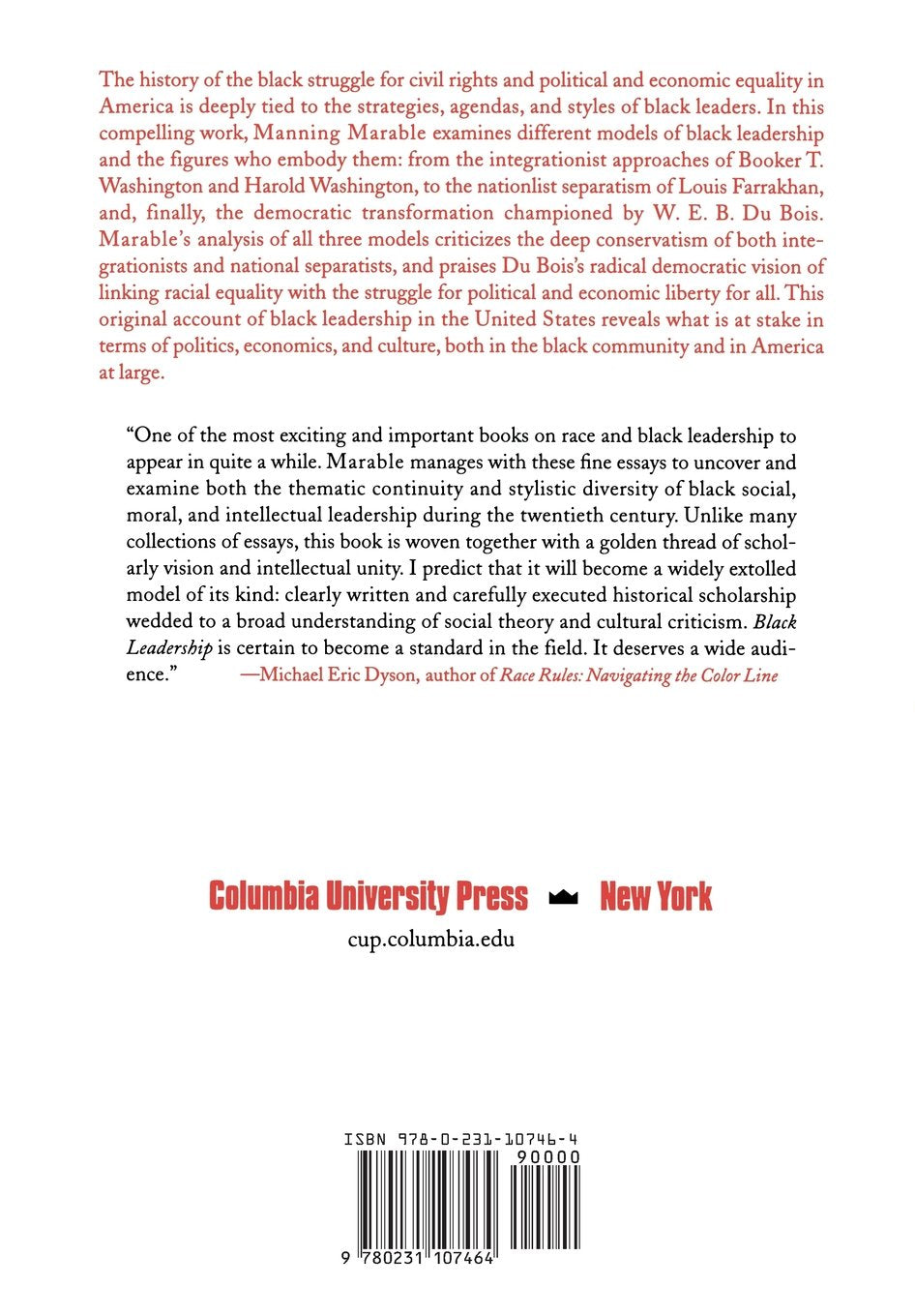 The history of the black struggle for civil rights and political and economic equality in America is deeply tied to the strategies, agendas, and styles of black leaders. In this compelling work, Manning Marable examines different models of black leadership and the figures who embody them: from the integrationist approaches of Booker T. Washington and Harold Washington, to the nationlist separatism of Louis Farrakhan, and, finally, the democratic transformation championed by W. E. B. Du Bois. Marable's analysis of all three models criticizes the deep conservatism of both integrationists and national separatists, and praises Du Bois's radical democratic vision of linking racial equality with the struggle for political and economic liberty for all. This original account of black leadership in the United States reveals what is at stake in terms of politics, economics, and culture, both in the black community and in America at large.

"One of the most exciting and important books on race and black leadership to appear in quite a while. Marable manages with these fine essays to uncover and examine both the thematic continuity and stylistic diversity of black social, moral, and intellectual leadership during the twentieth century. Unlike many collections of essays, this book is woven together with a golden thread of scholarly vision and intellectual unity. I predict that it will become a widely extolled model of its kind: clearly written and carefully executed historical scholarship wedded to a broad understanding of social theory and cultural criticism. Black Leadership is certain to become a standard in the field. It deserves a wide audience." —Michael Eric Dyson, author of Race Rules: Navigating the Color Line

Columbia University Press New York

cup.columbia.edu

ISBN 978-0-231-10746-4

90000

9 780231 107464